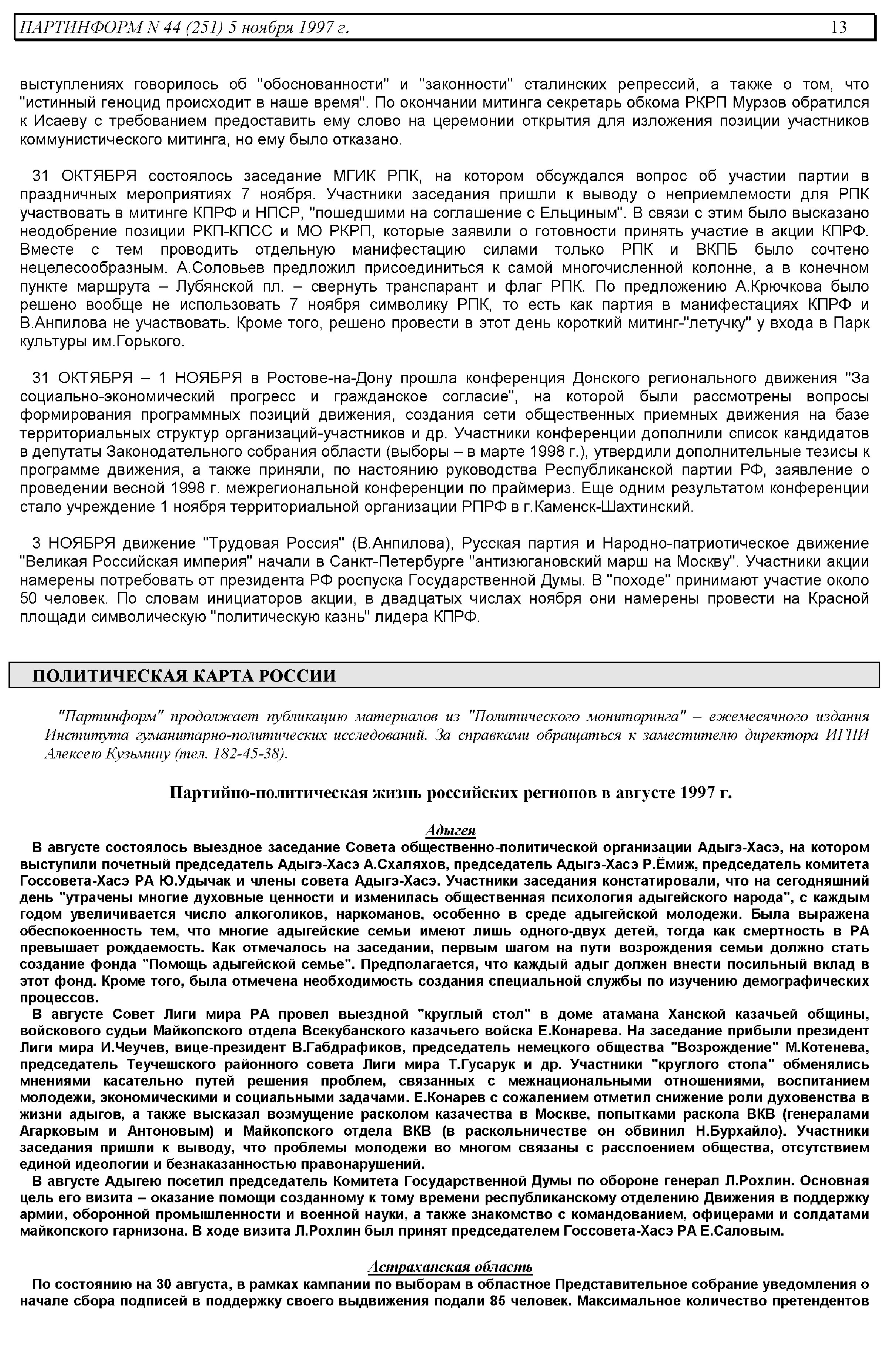 ПАРТИНФОРМ N 44 (251) 5 ноября 1997 г. 13

выступлениях говорилось об "обоснованности" и "законности" сталинских репрессий, а также о том, что "истинный геноцид происходит в наше время". По окончании митинга секретарь обкома РКРП Мурзов обратился к Исаеву с требованием предоставить ему слово на церемонии открытия для изложения позиции участников коммунистического митинга, но ему было отказано.

31 ОКТЯБРЯ состоялось заседание МГИК РПК, на котором обсуждался вопрос об участии партии в праздничных мероприятиях 7 ноября. Участники заседания пришли к выводу о неприемлемости для РПК участвовать в митинге КПРФ и НПСР, "пошедшими на соглашение с Ельциным". В связи с этим было высказано неодобрение позиции РКП-КПСС и МО РКРП, которые заявили о готовности принять участие в акции КПРФ. Вместе с тем проводить отдельную манифестацию силами только РПК и ВКПБ было сочтено нецелесообразным. А.Соловьев предложил присоединиться к самой многочисленной колонне, а в конечном пункте маршрута – Лубянской пл. – свернуть транспарант и флаг РПК. По предложению А.Крючкова было решено вообще не использовать 7 ноября символику РПК, то есть как партия в манифестациях КПРФ и В.Анпилова не участвовать. Кроме того, решено провести в этот день короткий митинг-"летучку" у входа в Парк культуры им.Горького.

31 ОКТЯБРЯ – 1 НОЯБРЯ в Ростове-на-Дону прошла конференция Донского регионального движения "За социально-экономический прогресс и гражданское согласие", на которой были рассмотрены вопросы формирования программных позиций движения, создания сети общественных приемных движения на базе территориальных структур организаций-участников и др. Участники конференции дополнили список кандидатов в депутаты Законодательного собрания области (выборы – в марте 1998 г.), утвердили дополнительные тезисы к программе движения, а также приняли, по настоянию руководства Республиканской партии РФ, заявление о проведении весной 1998 г. межрегиональной конференции по праймериз. Еще одним результатом конференции стало учреждение 1 ноября территориальной организации РПРФ в г.Каменск-Шахтинский.

3 НОЯБРЯ движение "Трудовая Россия" (В.Анпилова), Русская партия и Народно-патриотическое движение "Великая Российская империя" начали в Санкт-Петербурге "антизюгановский марш на Москву". Участники акции намерены потребовать от президента РФ роспуска Государственной Думы. В "походе" принимают участие около 50 человек. По словам инициаторов акции, в двадцатых числах ноября они намерены провести на Красной площади символическую "политическую казнь" лидера КПРФ.

ПОЛИТИЧЕСКАЯ КАРТА РОССИИ

"Партинформ" продолжает публикацию материалов из "Политического мониторинга" – ежемесячного издания Института гуманитарно-политических исследований. За справками обращаться к заместителю директора ИГПИ Алексею Кузьмину (тел. 182-45-38).

Партийно-политическая жизнь российских регионов в августе 1997 г.

Адыгея

В августе состоялось выездное заседание Совета общественно-политической организации Адыгэ-Хасэ, на котором выступили почетный председатель Адыгэ-Хасэ А.Схаляхов, председатель Адыгэ-Хасэ Р.Ёмиж, председатель комитета Госсовета-Хасэ РА Ю.Удычак и члены совета Адыгэ-Хасэ. Участники заседания констатировали, что на сегодняшний день "утрачены многие духовные ценности и изменилась общественная психология адыгейского народа", с каждым годом увеличивается число алкоголиков, наркоманов, особенно в среде адыгейской молодежи. Была выражена обеспокоенность тем, что многие адыгейские семьи имеют лишь одного-двух детей, тогда как смертность в РА превышает рождаемость. Как отмечалось на заседании, первым шагом на пути возрождения семьи должно стать создание фонда "Помощь адыгейской семье". Предполагается, что каждый адыг должен внести посильный вклад в этот фонд. Кроме того, была отмечена необходимость создания специальной службы по изучению демографических процессов.

В августе Совет Лиги мира РА провел выездной "круглый стол" в доме атамана Ханской казачьей общины, войскового судьи Майкопского отдела Всекубанского казачьего войска Е.Конарева. На заседание прибыли президент Лиги мира И.Чеучев, вице-президент В.Габдрафиков, председатель немецкого общества "Возрождение" М.Котенева, председатель Теучешского районного совета Лиги мира Т.Гусарук и др. Участники "круглого стола" обменялись мнениями касательно путей решения проблем, связанных с межнациональными отношениями, воспитанием молодежи, экономическими и социальными задачами. Е.Конарев с сожалением отметил снижение роли духовенства в жизни адыгов, а также высказал возмущение расколом казачества в Москве, попытками раскола ВКВ (генералами Агарковым и Антоновым) и Майкопского отдела ВКВ (в раскольничестве он обвинил Н.Бурхайло). Участники заседания пришли к выводу, что проблемы молодежи во многом связаны с расслоением общества, отсутствием единой идеологии и безнаказанностью правонарушений.

В августе Адыгею посетил председатель Комитета Государственной Думы по обороне генерал Л.Рохлин. Основная цель его визита – оказание помощи созданному к тому времени республиканскому отделению Движения в поддержку армии, оборонной промышленности и военной науки, а также знакомство с командованием, офицерами и солдатами майкопского гарнизона. В ходе визита Л.Рохлин был принят председателем Госсовета-Хасэ РА Е.Саловым.

Астраханская область

По состоянию на 30 августа, в рамках кампании по выборам в областное Представительное собрание уведомления о начале сбора подписей в поддержку своего выдвижения подали 85 человек. Максимальное количество претендентов